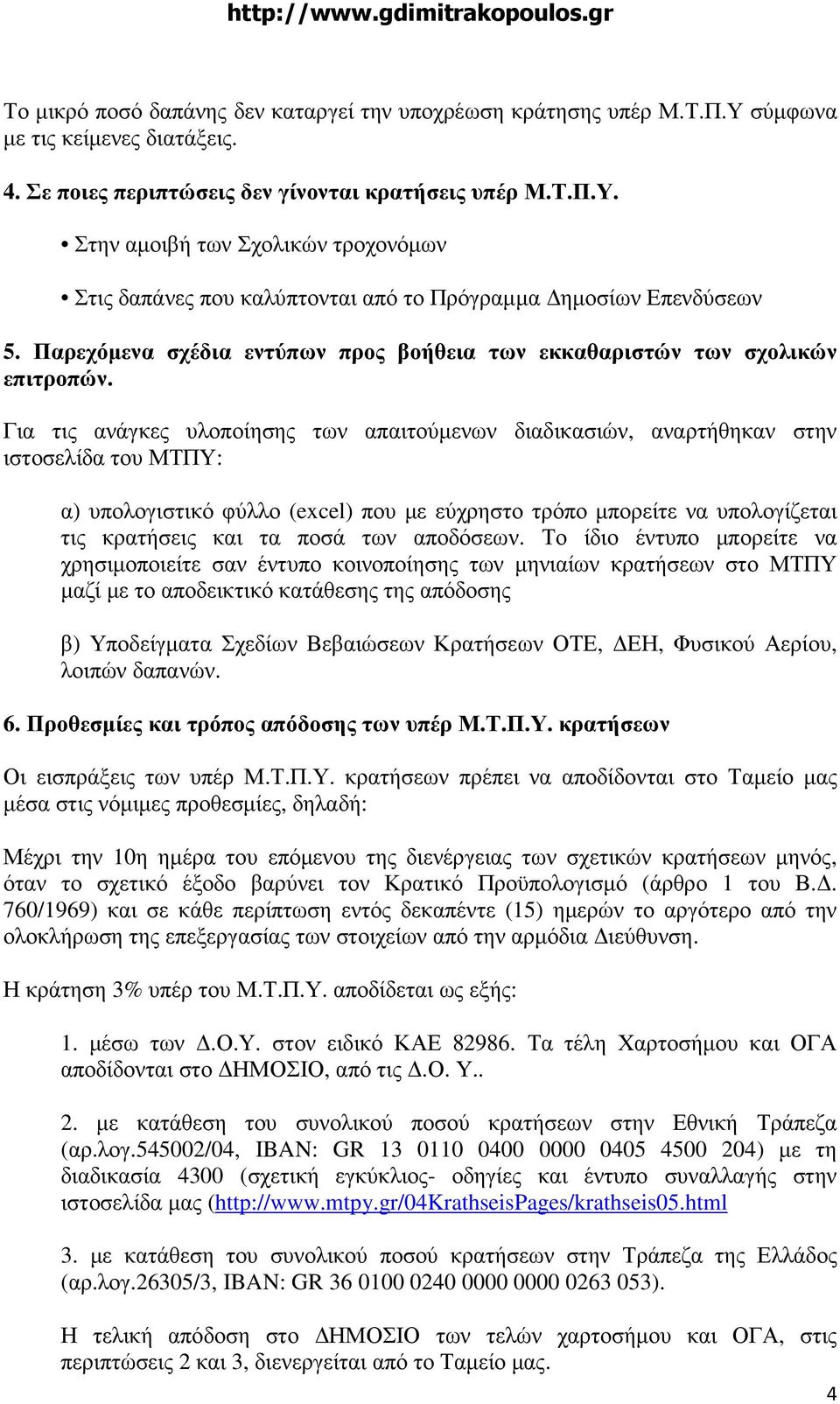 http://www.gdimitrakopoulos.gr

Το μικρό ποσό δαπάνης δεν καταργεί την υποχρέωση κράτησης υπέρ Μ.Τ.Π.Υ σύμφωνα με τις κείμενες διατάξεις.

4. Σε ποιες περιπτώσεις δεν γίνονται κρατήσεις υπέρ Μ.Τ.Π.Υ.

• Στην αμοιβή των Σχολικών τροχονόμων

• Στις δαπάνες που καλύπτονται από το Πρόγραμμα Δημοσίων Επενδύσεων

5. Παρεχόμενα σχέδια εντύπων προς βοήθεια των εκκαθαριστών των σχολικών επιτροπών.

Για τις ανάγκες υλοποίησης των απαιτούμενων διαδικασιών, αναρτήθηκαν στην ιστοσελίδα του ΜΤΠΥ:

α) υπολογιστικό φύλλο (excel) που με εύχρηστο τρόπο μπορείτε να υπολογίζεται τις κρατήσεις και τα ποσά των αποδόσεων. Το ίδιο έντυπο μπορείτε να χρησιμοποιείτε σαν έντυπο κοινοποίησης των μηνιαίων κρατήσεων στο ΜΤΠΥ μαζί με το αποδεικτικό κατάθεσης της απόδοσης

β) Υποδείγματα Σχεδίων Βεβαιώσεων Κρατήσεων ΟΤΕ, ΔΕΗ, Φυσικού Αερίου, λοιπών δαπανών.

6. Προθεσμίες και τρόπος απόδοσης των υπέρ Μ.Τ.Π.Υ. κρατήσεων

Οι εισπράξεις των υπέρ Μ.Τ.Π.Υ. κρατήσεων πρέπει να αποδίδονται στο Ταμείο μας μέσα στις νόμιμες προθεσμίες, δηλαδή:

Μέχρι την 10η ημέρα του επόμενου της διενέργειας των σχετικών κρατήσεων μηνός, όταν το σχετικό έξοδο βαρύνει τον Κρατικό Προϋπολογισμό (άρθρο 1 του Β.Δ. 760/1969) και σε κάθε περίπτωση εντός δεκαπέντε (15) ημερών το αργότερο από την ολοκλήρωση της επεξεργασίας των στοιχείων από την αρμόδια Διεύθυνση.

Η κράτηση 3% υπέρ του Μ.Τ.Π.Υ. αποδίδεται ως εξής:

1. μέσω των Δ.Ο.Υ. στον ειδικό ΚΑΕ 82986. Τα τέλη Χαρτοσήμου και ΟΓΑ αποδίδονται στο ΔΗΜΟΣΙΟ, από τις Δ.Ο. Υ..

2. με κατάθεση του συνολικού ποσού κρατήσεων στην Εθνική Τράπεζα (αρ.λογ.545002/04, IBAN: GR 13 0110 0400 0000 0405 4500 204) με τη διαδικασία 4300 (σχετική εγκύκλιος- οδηγίες και έντυπο συναλλαγής στην ιστοσελίδα μας (http://www.mtpy.gr/04KrathseisPages/krathseis05.html

3. με κατάθεση του συνολικού ποσού κρατήσεων στην Τράπεζα της Ελλάδος (αρ.λογ.26305/3, IBAN: GR 36 0100 0240 0000 0000 0263 053).

Η τελική απόδοση στο ΔΗΜΟΣΙΟ των τελών χαρτοσήμου και ΟΓΑ, στις περιπτώσεις 2 και 3, διενεργείται από το Ταμείο μας.

4